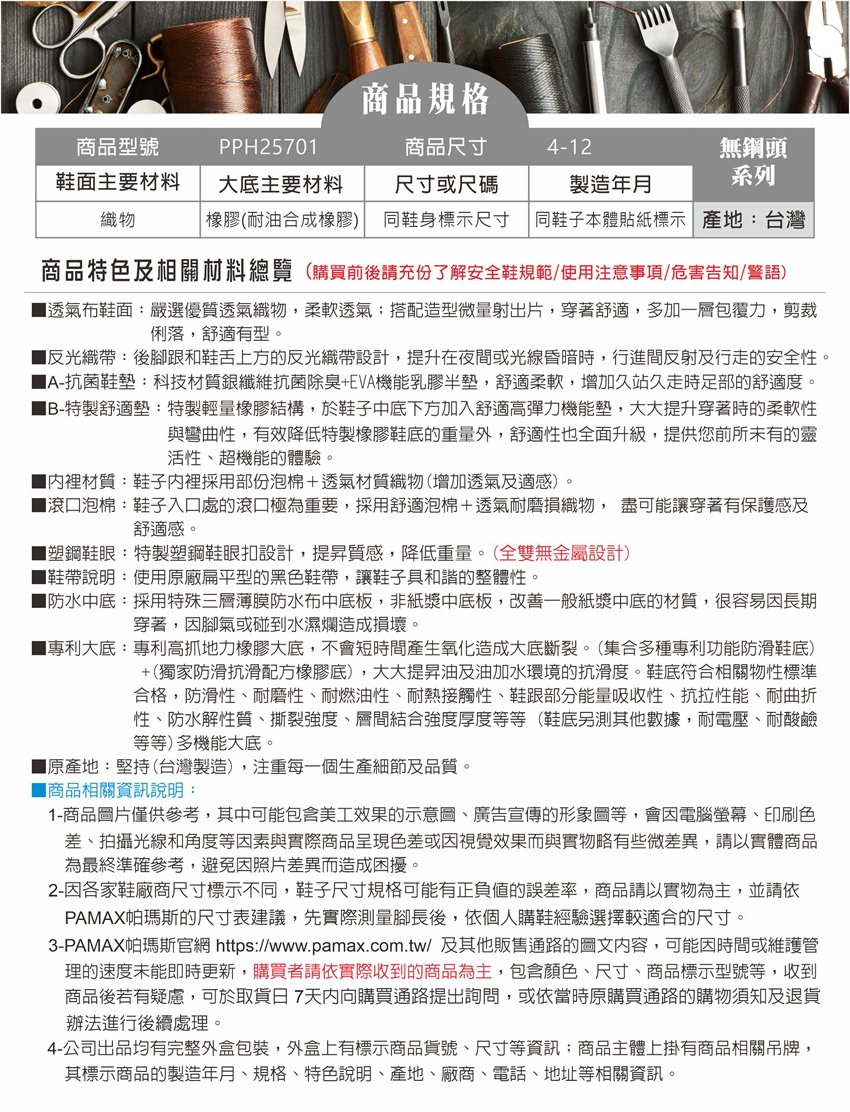 商品規格

| 商品型號 | PPH25701 | 商品尺寸 | 4-12 | 無鋼頭系列 |
|---|---|---|---|---|
| 鞋面主要材料 | 大底主要材料 | 尺寸或尺碼 | 製造年月 | |
| 織物 | 橡膠(耐油合成橡膠) | 同鞋身標示尺寸 | 同鞋子本體貼紙標示 | 產地：台灣 |

商品特色及相關材料總覽 (購買前後請充份了解安全鞋規範/使用注意事項/危害告知/警語)

■透氣布鞋面：嚴選優質透氣織物，柔軟透氣；搭配造型微量射出片，穿著舒適，多加一層包覆力，剪裁俐落，舒適有型。

■反光織帶：後腳跟和鞋舌上方的反光織帶設計，提升在夜間或光線昏暗時，行進間反射及行走的安全性。

■A-抗菌鞋墊：科技材質銀纖維抗菌除臭+EVA機能乳膠半墊，舒適柔軟，增加久站久走時足部的舒適度。

■B-特製舒適墊：特製輕量橡膠結構，於鞋子中底下方加入舒適高彈力機能墊，大大提升穿著時的柔軟性與彎曲性，有效降低特製橡膠鞋底的重量外，舒適性也全面升級，提供您前所未有的靈活性、超機能的體驗。

■內裡材質：鞋子內裡採用部份泡棉＋透氣材質織物(增加透氣及適感)。

■滾口泡棉：鞋子入口處的滾口極為重要，採用舒適泡棉＋透氣耐磨損織物， 盡可能讓穿著有保護感及舒適感。

■塑鋼鞋眼：特製塑鋼鞋眼扣設計，提昇質感，降低重量。(全雙無金屬設計)

■鞋帶說明：使用原廠扁平型的黑色鞋帶，讓鞋子具和諧的整體性。

■防水中底：採用特殊三層薄膜防水布中底板，非紙漿中底板，改善一般紙漿中底的材質，很容易因長期穿著，因腳氣或碰到水濕爛造成損壞。

■專利大底：專利高抓地力橡膠大底，不會短時間產生氧化造成大底斷裂。(集合多種專利功能防滑鞋底)＋(獨家防滑抗滑配方橡膠底)，大大提昇油及油加水環境的抗滑度。鞋底符合相關物性標準合格，防滑性、耐磨性、耐燃油性、耐熱接觸性、鞋跟部分能量吸收性、抗拉性能、耐曲折性、防水解性質、撕裂強度、層間結合強度厚度等等 (鞋底另測其他數據，耐電壓、耐酸鹼等等)多機能大底。

■原產地：堅持(台灣製造)，注重每一個生產細節及品質。

■商品相關資訊說明：

1-商品圖片僅供參考，其中可能包含美工效果的示意圖、廣告宣傳的形象圖等，會因電腦螢幕、印刷色差、拍攝光線和角度等因素與實際商品呈現色差或因視覺效果而與實物略有些微差異，請以實體商品為最終準確參考，避免因照片差異而造成困擾。

2-因各家鞋廠商尺寸標示不同，鞋子尺寸規格可能有正負值的誤差率，商品請以實物為主，並請依PAMAX帕瑪斯的尺寸表建議，先實際測量腳長後，依個人購鞋經驗選擇較適合的尺寸。

3-PAMAX帕瑪斯官網 https://www.pamax.com.tw/ 及其他販售通路的圖文內容，可能因時間或維護管理的速度未能即時更新，購買者請依實際收到的商品為主，包含顏色、尺寸、商品標示型號等，收到商品後若有疑慮，可於取貨日 7天內向購買通路提出詢問，或依當時原購買通路的購物須知及退貨辦法進行後續處理。

4-公司出品均有完整外盒包裝，外盒上有標示商品貨號、尺寸等資訊；商品主體上掛有商品相關吊牌，其標示商品的製造年月、規格、特色說明、產地、廠商、電話、地址等相關資訊。